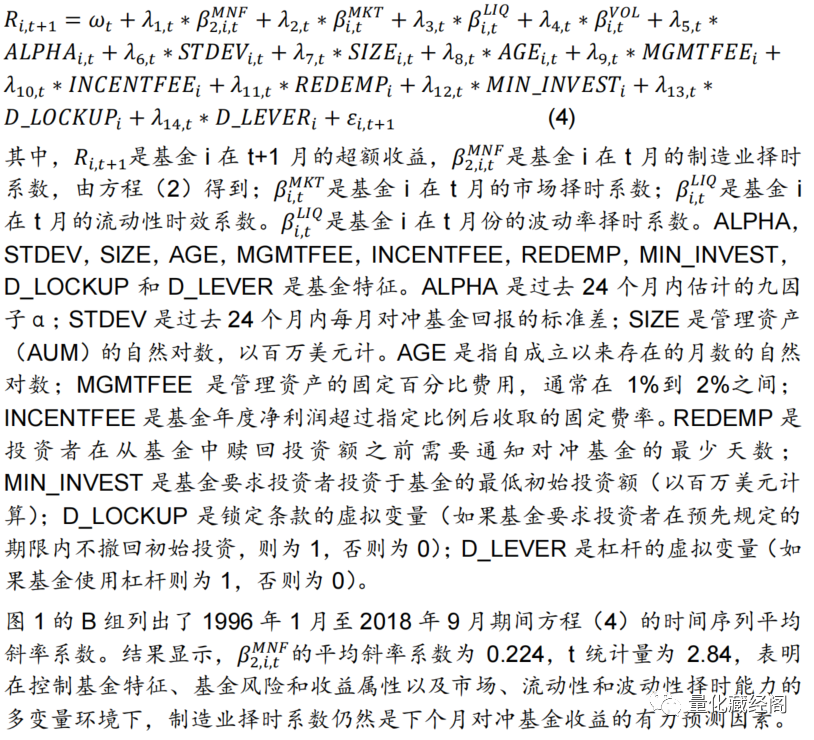 $R_{i,t+1} = \omega_t + \lambda_{1,t} * \beta_{2,i,t}^{MNF} + \lambda_{2,t} * \beta_{i,t}^{MKT} + \lambda_{3,t} * \beta_{i,t}^{LIQ} + \lambda_{4,t} * \beta_{i,t}^{VOL} + \lambda_{5,t} * ALPHA_{i,t} + \lambda_{6,t} * STDEV_{i,t} + \lambda_{7,t} * SIZE_{i,t} + \lambda_{8,t} * AGE_{i,t} + \lambda_{9,t} * MGMTFEE_i + \lambda_{10,t} * INCENTFEE_i + \lambda_{11,t} * REDEMP_i + \lambda_{12,t} * MIN\_INVEST_i + \lambda_{13,t} * D\_LOCKUP_i + \lambda_{14,t} * D\_LEVER_i + \varepsilon_{i,t+1}$ (4)

其中，$R_{i,t+1}$是基金 i 在 t+1 月的超额收益，$\beta_{2,i,t}^{MNF}$是基金 i 在 t 月的制造业择时系数，由方程（2）得到；$\beta_{i,t}^{MKT}$是基金 i 在 t 月的市场择时系数；$\beta_{i,t}^{LIQ}$是基金 i 在 t 月的流动性时效系数。$\beta_{i,t}^{LIQ}$是基金 i 在 t 月份的波动率择时系数。ALPHA, STDEV, SIZE, AGE, MGMTFEE, INCENTFEE, REDEMP, MIN_INVEST, D_LOCKUP 和 D_LEVER 是基金特征。ALPHA 是过去 24 个月内估计的九因子 α；STDEV 是过去 24 个月内每月对冲基金回报的标准差；SIZE 是管理资产（AUM）的自然对数，以百万美元计。AGE 是指自成立以来存在的月数的自然对数；MGMTFEE 是管理资产的固定百分比费用，通常在 1%到 2%之间；INCENTFEE 是基金年度净利润超过指定比例后收取的固定费率。REDEMP 是投资者在从基金中赎回投资额之前需要通知对冲基金的最少天数；MIN_INVEST 是基金要求投资者投资于基金的最低初始投资额（以百万美元计算）；D_LOCKUP 是锁定条款的虚拟变量（如果基金要求投资者在预先规定的期限内不撤回初始投资，则为 1，否则为 0）；D_LEVER 是杠杆的虚拟变量（如果基金使用杠杆则为 1，否则为 0）。

图 1 的 B 组列出了 1996 年 1 月至 2018 年 9 月期间方程（4）的时间序列平均斜率系数。结果显示，$\beta_{2,i,t}^{MNF}$的平均斜率系数为 0.224，t 统计量为 2.84，表明在控制基金特征、基金风险和收益属性以及市场、流动性和波动性择时能力的多变量环境下，制造业择时系数仍然是下个月对冲基金收益的有力预测因素。

量化藏经阁